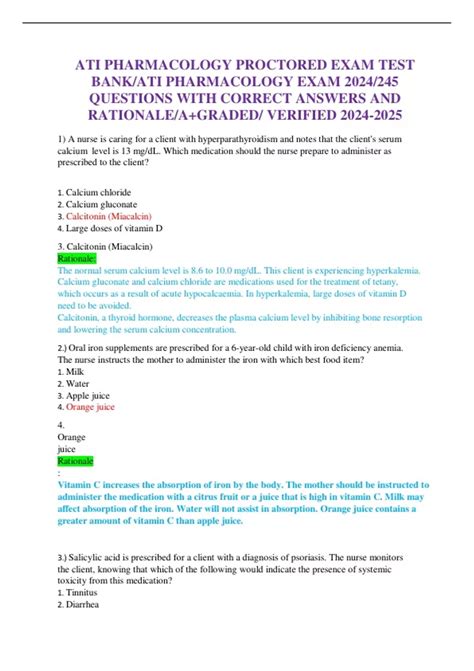 ATI PHARMACOLOGY PROCTORED EXAM TEST BANK/ATI PHARMACOLOGY EXAM 2024/245 QUESTIONS WITH CORRECT ANSWERS AND RATIONALE/A+GRADED/ VERIFIED 2024-2025

1) A nurse is caring for a client with hyperparathyroidism and notes that the client's serum calcium level is 13 mg/dL. Which medication should the nurse prepare to administer as prescribed to the client?

1. Calcium chloride
2. Calcium gluconate
3. Calcitonin (Miacalcin)
4. Large doses of vitamin D

3. Calcitonin (Miacalcin)
Rationale:
The normal serum calcium level is 8.6 to 10.0 mg/dL. This client is experiencing hyperkalemia. Calcium gluconate and calcium chloride are medications used for the treatment of tetany, which occurs as a result of acute hypocalcaemia. In hyperkalemia, large doses of vitamin D need to be avoided.
Calcitonin, a thyroid hormone, decreases the plasma calcium level by inhibiting bone resorption and lowering the serum calcium concentration.

2.) Oral iron supplements are prescribed for a 6-year-old child with iron deficiency anemia. The nurse instructs the mother to administer the iron with which best food item?
1. Milk
2. Water
3. Apple juice
4. Orange juice

4.
Orange
juice
Rationale
:
Vitamin C increases the absorption of iron by the body. The mother should be instructed to administer the medication with a citrus fruit or a juice that is high in vitamin C. Milk may affect absorption of the iron. Water will not assist in absorption. Orange juice contains a greater amount of vitamin C than apple juice.

3.) Salicylic acid is prescribed for a client with a diagnosis of psoriasis. The nurse monitors the client, knowing that which of the following would indicate the presence of systemic toxicity from this medication?
1. Tinnitus
2. Diarrhea